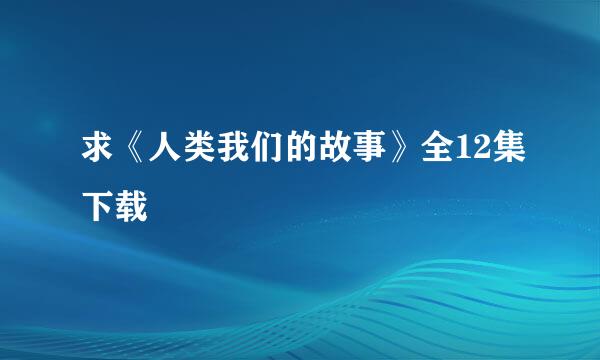 求《人类我们的故事》全12集下载